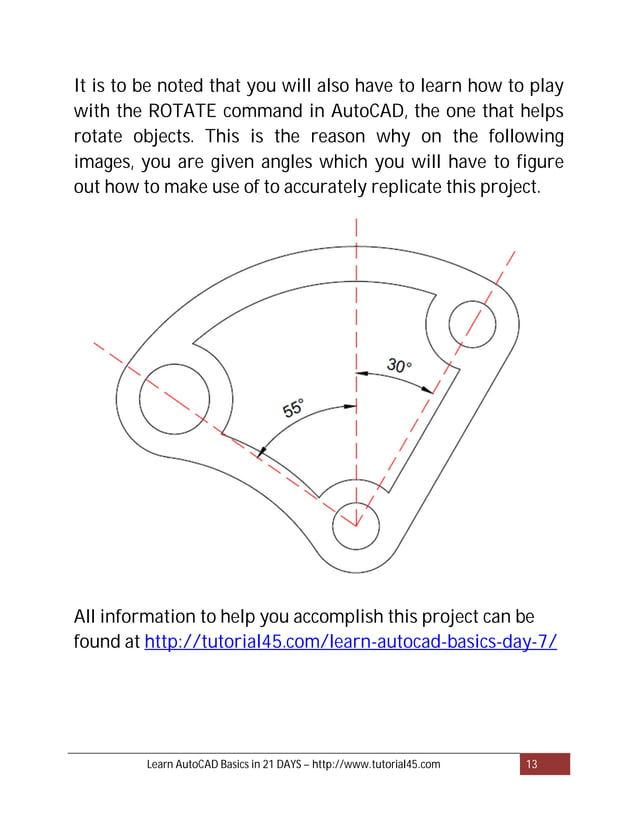 It is to be noted that you will also have to learn how to play with the ROTATE command in AutoCAD, the one that helps rotate objects. This is the reason why on the following images, you are given angles which you will have to figure out how to make use of to accurately replicate this project.

30°

55°

All information to help you accomplish this project can be found at http://tutorial45.com/learn-autocad-basics-day-7/

Learn AutoCAD Basics in 21 DAYS – http://www.tutorial45.com

13